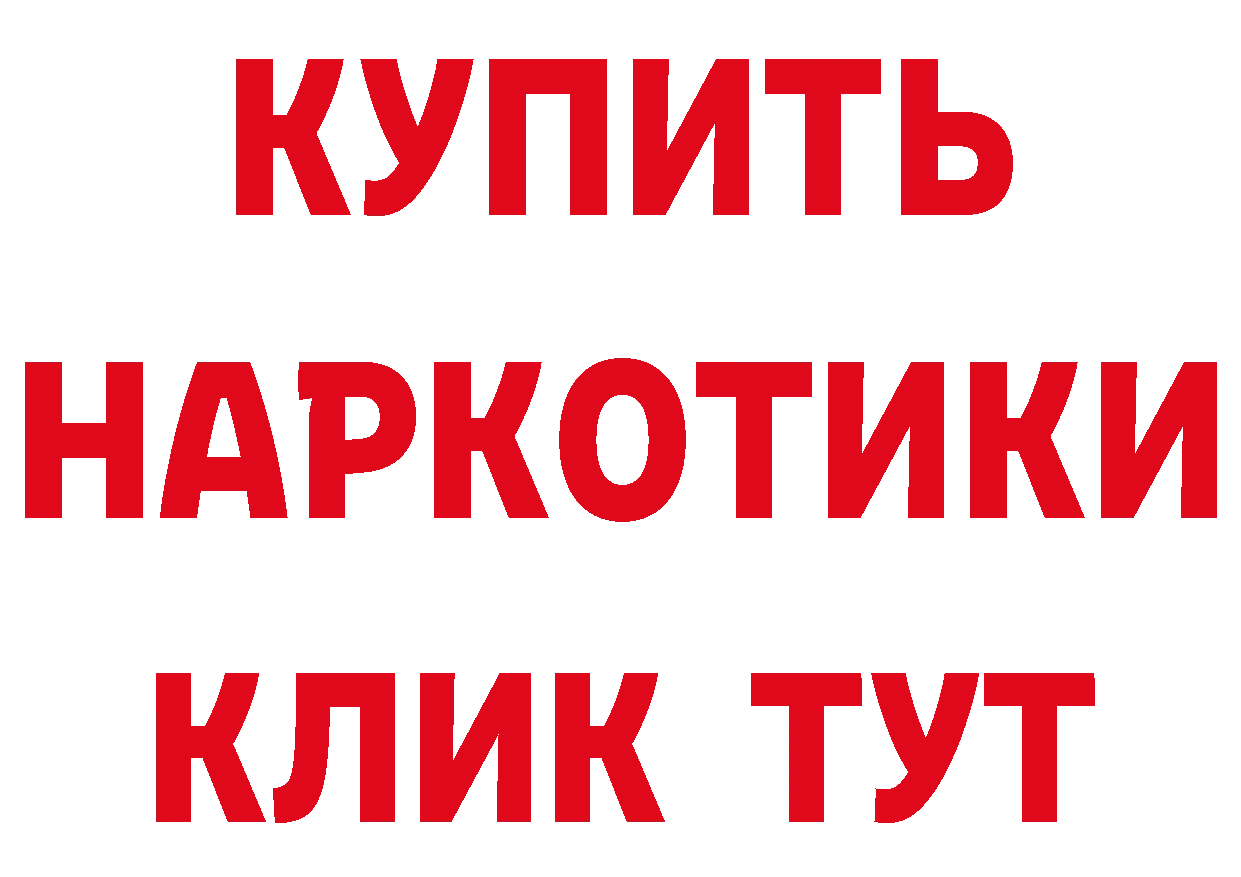 КУПИТЬ
НАРКОТИКИ
КЛИК ТУТ